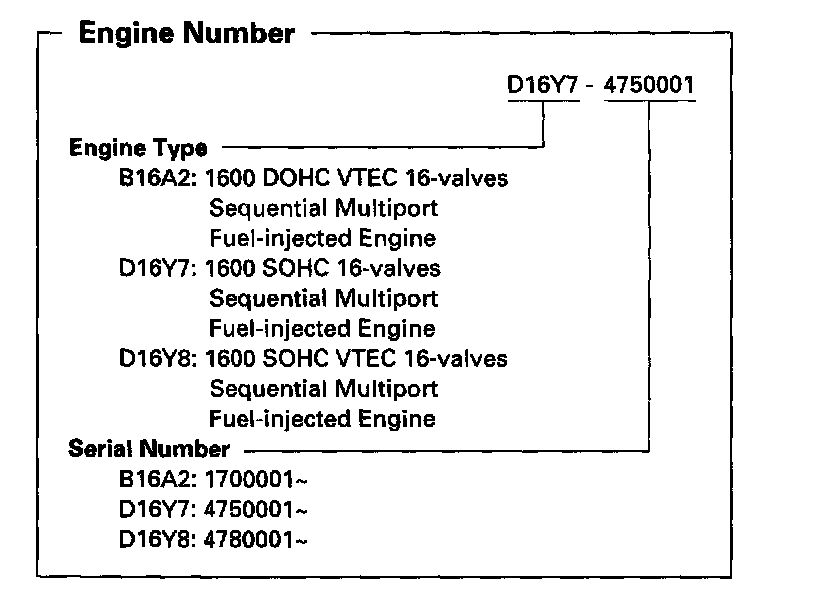 Engine Number

D16Y7 - 4750001

Engine Type
B16A2: 1600 DOHC VTEC 16-valves Sequential Multiport Fuel-injected Engine
D16Y7: 1600 SOHC 16-valves Sequential Multiport Fuel-injected Engine
D16Y8: 1600 SOHC VTEC 16-valves Sequential Multiport Fuel-injected Engine

Serial Number
B16A2: 1700001~
D16Y7: 4750001~
D16Y8: 4780001~